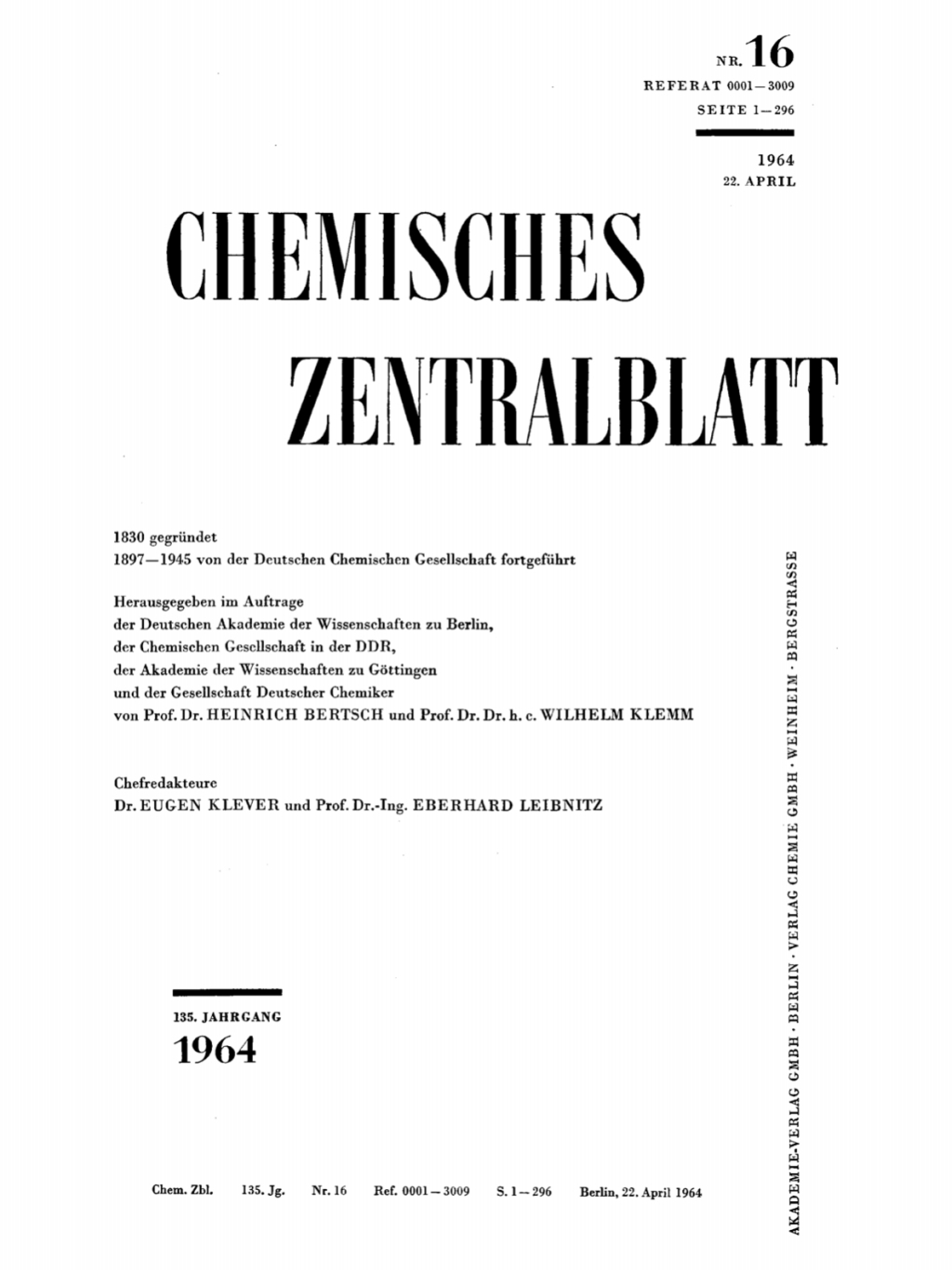 NR. 16
REFERAT 0001—3009
SEITE 1—296

1964
22. APRIL

CHEMISCHES
ZENTRALBLATT

1830 gegründet
1897—1945 von der Deutschen Chemischen Gesellschaft fortgeführt

Herausgegeben im Auftrage
der Deutschen Akademie der Wissenschaften zu Berlin,
der Chemischen Gesellschaft in der DDR,
der Akademie der Wissenschaften zu Göttingen
und der Gesellschaft Deutscher Chemiker
von Prof. Dr. HEINRICH BERTSCH und Prof. Dr. Dr. h. c. WILHELM KLEMM

Chefredakteure
Dr. EUGEN KLEVER und Prof. Dr.-Ing. EBERHARD LEIBNITZ

135. JAHRGANG
1964

Chem. Zbl. 135. Jg. Nr. 16 Ref. 0001—3009 S. 1—296 Berlin, 22. April 1964

AKADEMIE-VERLAG GMBH · BERLIN · VERLAG CHEMIE GMBH · WEINHEIM · BERGSTRASSE